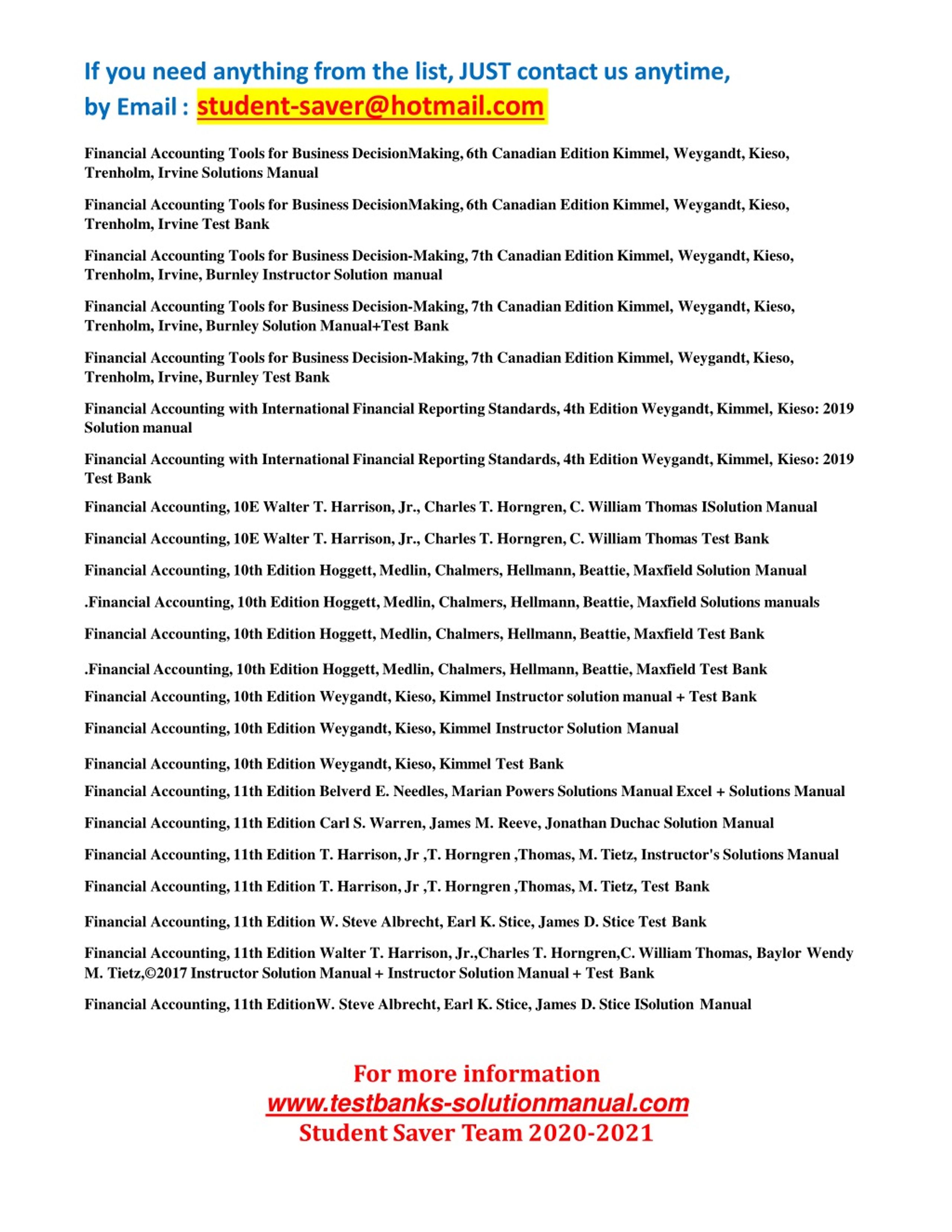 If you need anything from the list, JUST contact us anytime, by Email : student-saver@hotmail.com

Financial Accounting Tools for Business DecisionMaking, 6th Canadian Edition Kimmel, Weygandt, Kieso, Trenholm, Irvine Solutions Manual

Financial Accounting Tools for Business DecisionMaking, 6th Canadian Edition Kimmel, Weygandt, Kieso, Trenholm, Irvine Test Bank

Financial Accounting Tools for Business Decision-Making, 7th Canadian Edition Kimmel, Weygandt, Kieso, Trenholm, Irvine, Burnley Instructor Solution manual

Financial Accounting Tools for Business Decision-Making, 7th Canadian Edition Kimmel, Weygandt, Kieso, Trenholm, Irvine, Burnley Solution Manual+Test Bank

Financial Accounting Tools for Business Decision-Making, 7th Canadian Edition Kimmel, Weygandt, Kieso, Trenholm, Irvine, Burnley Test Bank

Financial Accounting with International Financial Reporting Standards, 4th Edition Weygandt, Kimmel, Kieso: 2019 Solution manual

Financial Accounting with International Financial Reporting Standards, 4th Edition Weygandt, Kimmel, Kieso: 2019 Test Bank

Financial Accounting, 10E Walter T. Harrison, Jr., Charles T. Horngren, C. William Thomas ISolution Manual

Financial Accounting, 10E Walter T. Harrison, Jr., Charles T. Horngren, C. William Thomas Test Bank

Financial Accounting, 10th Edition Hoggett, Medlin, Chalmers, Hellmann, Beattie, Maxfield Solution Manual

.Financial Accounting, 10th Edition Hoggett, Medlin, Chalmers, Hellmann, Beattie, Maxfield Solutions manuals

Financial Accounting, 10th Edition Hoggett, Medlin, Chalmers, Hellmann, Beattie, Maxfield Test Bank

.Financial Accounting, 10th Edition Hoggett, Medlin, Chalmers, Hellmann, Beattie, Maxfield Test Bank

Financial Accounting, 10th Edition Weygandt, Kieso, Kimmel Instructor solution manual + Test Bank

Financial Accounting, 10th Edition Weygandt, Kieso, Kimmel Instructor Solution Manual

Financial Accounting, 10th Edition Weygandt, Kieso, Kimmel Test Bank

Financial Accounting, 11th Edition Belverd E. Needles, Marian Powers Solutions Manual Excel + Solutions Manual

Financial Accounting, 11th Edition Carl S. Warren, James M. Reeve, Jonathan Duchac Solution Manual

Financial Accounting, 11th Edition T. Harrison, Jr ,T. Horngren ,Thomas, M. Tietz, Instructor's Solutions Manual

Financial Accounting, 11th Edition T. Harrison, Jr ,T. Horngren ,Thomas, M. Tietz, Test Bank

Financial Accounting, 11th Edition W. Steve Albrecht, Earl K. Stice, James D. Stice Test Bank

Financial Accounting, 11th Edition Walter T. Harrison, Jr.,Charles T. Horngren,C. William Thomas, Baylor Wendy M. Tietz,©2017 Instructor Solution Manual + Instructor Solution Manual + Test Bank

Financial Accounting, 11th EditionW. Steve Albrecht, Earl K. Stice, James D. Stice ISolution Manual

For more information
www.testbanks-solutionmanual.com
Student Saver Team 2020-2021